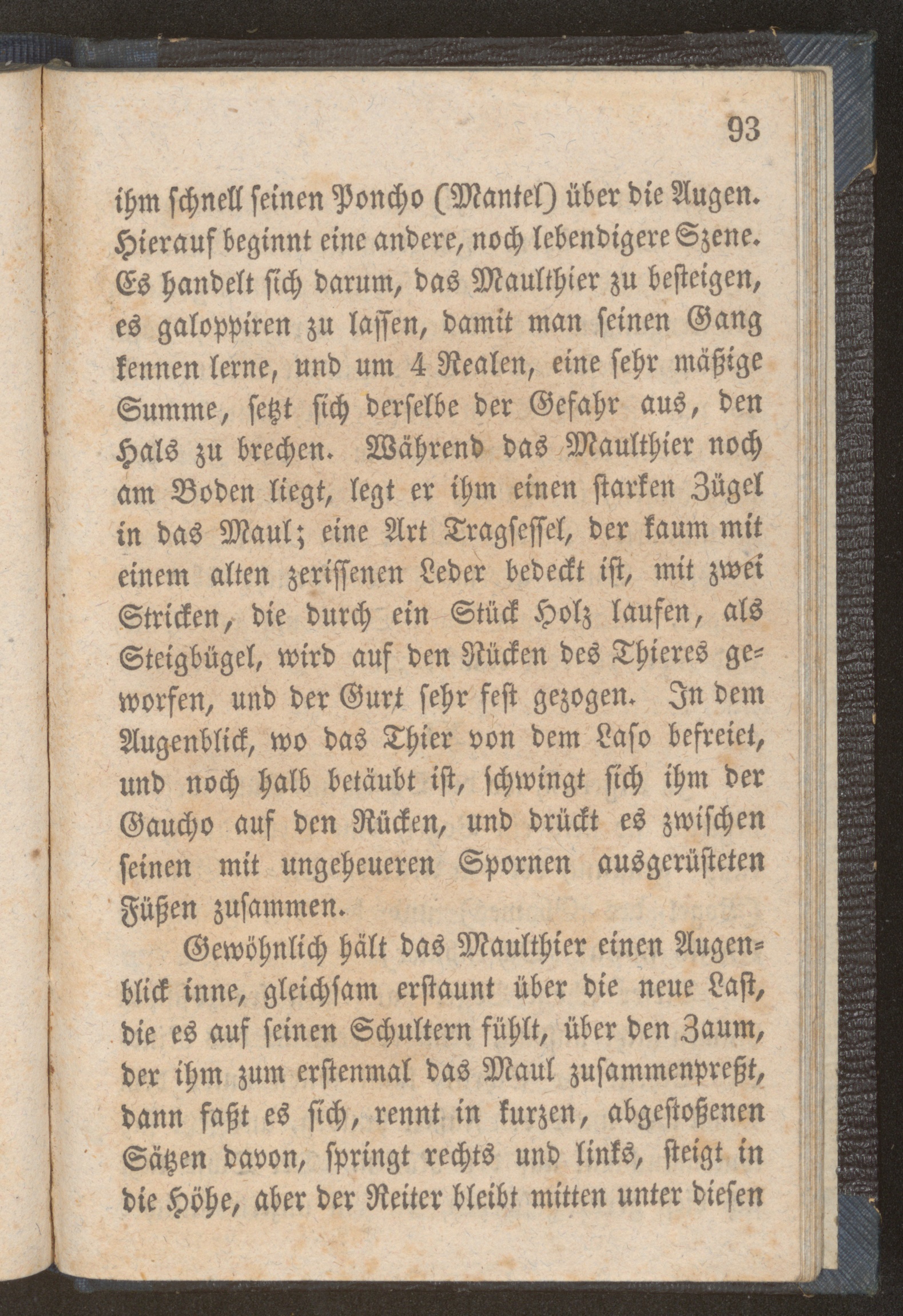 93

ihm schnell seinen Poncho (Mantel) über die Augen. Hierauf beginnt eine andere, noch lebendigere Szene. Es handelt sich darum, das Maulthier zu besteigen, es galoppiren zu lassen, damit man seinen Gang kennen lerne, und um 4 Realen, eine sehr mäßige Summe, setzt sich derselbe der Gefahr aus, den Hals zu brechen. Während das Maulthier noch am Boden liegt, legt er ihm einen starken Zügel in das Maul; eine Art Tragsessel, der kaum mit einem alten zerissenen Leder bedeckt ist, mit zwei Stricken, die durch ein Stück Holz laufen, als Steigbügel, wird auf den Rücken des Thieres geworfen, und der Gurt sehr fest gezogen. In dem Augenblick, wo das Thier von dem Laso befreiet, und noch halb betäubt ist, schwingt sich ihm der Gaucho auf den Rücken, und drückt es zwischen seinen mit ungeheueren Spornen ausgerüsteten Füßen zusammen.

Gewöhnlich hält das Maulthier einen Augenblick inne, gleichsam erstaunt über die neue Last, die es auf seinen Schultern fühlt, über den Zaum, der ihm zum erstenmal das Maul zusammenpreßt, dann faßt es sich, rennt in kurzen, abgestoßenen Sätzen davon, springt rechts und links, steigt in die Höhe, aber der Reiter bleibt mitten unter diesen